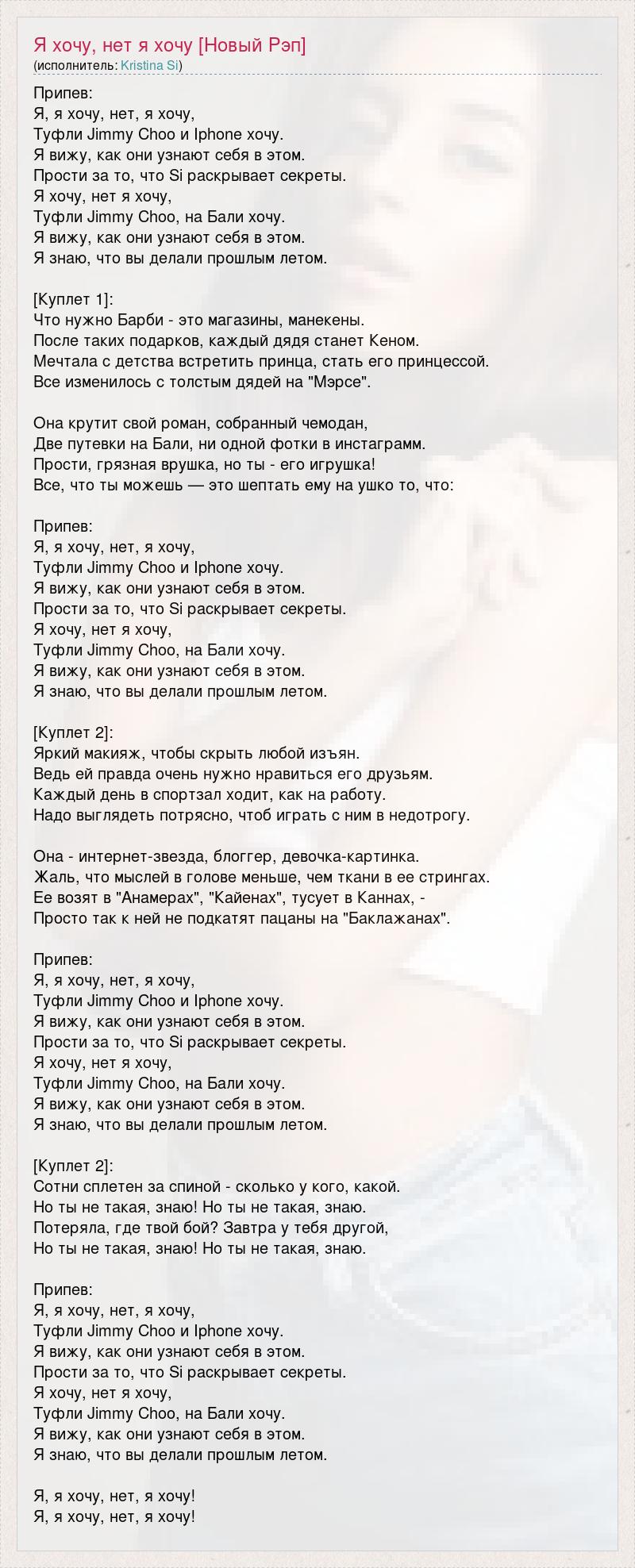 Я хочу, нет я хочу [Новый Рэп]
(исполнитель: Kristina Si)

Припев:
Я, я хочу, нет, я хочу,
Туфли Jimmy Choo и Iphone хочу.
Я вижу, как они узнают себя в этом.
Прости за то, что Si раскрывает секреты.
Я хочу, нет я хочу,
Туфли Jimmy Choo, на Бали хочу.
Я вижу, как они узнают себя в этом.
Я знаю, что вы делали прошлым летом.

[Куплет 1]:
Что нужно Барби - это магазины, манекены.
После таких подарков, каждый дядя станет Кеном.
Мечтала с детства встретить принца, стать его принцессой.
Все изменилось с толстым дядей на "Мэрсе".

Она крутит свой роман, собранный чемодан,
Две путевки на Бали, ни одной фотки в инстаграмм.
Прости, грязная врушка, но ты - его игрушка!
Все, что ты можешь — это шептать ему на ушко то, что:

Припев:
Я, я хочу, нет, я хочу,
Туфли Jimmy Choo и Iphone хочу.
Я вижу, как они узнают себя в этом.
Прости за то, что Si раскрывает секреты.
Я хочу, нет я хочу,
Туфли Jimmy Choo, на Бали хочу.
Я вижу, как они узнают себя в этом.
Я знаю, что вы делали прошлым летом.

[Куплет 2]:
Яркий макияж, чтобы скрыть любой изъян.
Ведь ей правда очень нужно нравиться его друзьям.
Каждый день в спортзал ходит, как на работу.
Надо выглядеть потрясно, чтоб играть с ним в недотрогу.

Она - интернет-звезда, блоггер, девочка-картинка.
Жаль, что мыслей в голове меньше, чем ткани в ее стрингах.
Ее возят в "Анамерах", "Кайенах", тусует в Каннах, -
Просто так к ней не подкатят пацаны на "Баклажанах".

Припев:
Я, я хочу, нет, я хочу,
Туфли Jimmy Choo и Iphone хочу.
Я вижу, как они узнают себя в этом.
Прости за то, что Si раскрывает секреты.
Я хочу, нет я хочу,
Туфли Jimmy Choo, на Бали хочу.
Я вижу, как они узнают себя в этом.
Я знаю, что вы делали прошлым летом.

[Куплет 2]:
Сотни сплетен за спиной - сколько у кого, какой.
Но ты не такая, знаю! Но ты не такая, знаю.
Потеряла, где твой бой? Завтра у тебя другой,
Но ты не такая, знаю! Но ты не такая, знаю.

Припев:
Я, я хочу, нет, я хочу,
Туфли Jimmy Choo и Iphone хочу.
Я вижу, как они узнают себя в этом.
Прости за то, что Si раскрывает секреты.
Я хочу, нет я хочу,
Туфли Jimmy Choo, на Бали хочу.
Я вижу, как они узнают себя в этом.
Я знаю, что вы делали прошлым летом.

Я, я хочу, нет, я хочу!
Я, я хочу, нет, я хочу!